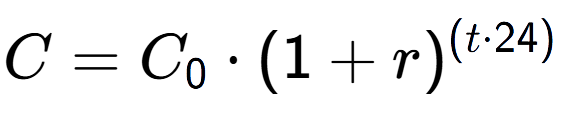 $C = C_0 \cdot (1 + r)^{(t \cdot 24)}$